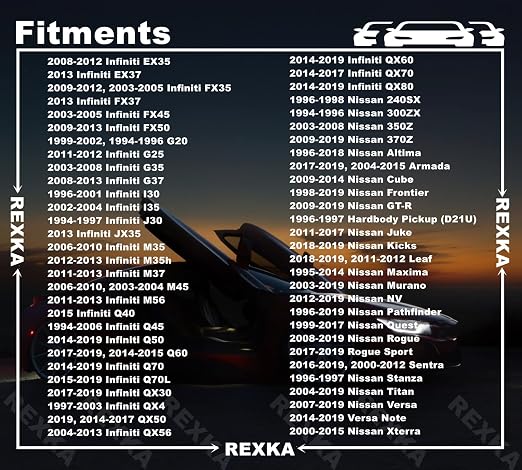 Fitments

2008-2012 Infiniti EX35
2013 Infiniti EX37
2009-2012, 2003-2005 Infiniti FX35
2013 Infiniti FX37
2003-2005 Infiniti FX45
2009-2013 Infiniti FX50
1999-2002, 1994-1996 G20
2011-2012 Infiniti G25
2003-2008 Infiniti G35
2008-2013 Infiniti G37
1996-2001 Infiniti I30
2002-2004 Infiniti I35
1994-1997 Infiniti J30
2013 Infiniti JX35
2006-2010 Infiniti M35
2012-2013 Infiniti M35h
2011-2013 Infiniti M37
2006-2010, 2003-2004 M45
2011-2013 Infiniti M56
2015 Infiniti Q40
1994-2006 Infiniti Q45
2014-2019 Infiniti Q50
2017-2019, 2014-2015 Q60
2014-2019 Infiniti Q70
2015-2019 Infiniti Q70L
2017-2019 Infiniti QX30
1997-2003 Infiniti QX4
2019, 2014-2017 QX50
2004-2013 Infiniti QX56

2014-2019 Infiniti QX60
2014-2017 Infiniti QX70
2014-2019 Infiniti QX80
1996-1998 Nissan 240SX
1994-1996 Nissan 300ZX
2003-2008 Nissan 350Z
2009-2019 Nissan 370Z
1996-2018 Nissan Altima
2017-2019, 2004-2015 Armada
2009-2014 Nissan Cube
1998-2019 Nissan Frontier
2009-2019 Nissan GT-R
1996-1997 Hardbody Pickup (D21U)
2011-2017 Nissan Juke
2018-2019 Nissan Kicks
2018-2019, 2011-2012 Leaf
1995-2014 Nissan Maxima
2003-2019 Nissan Murano
2012-2019 Nissan NV
1996-2019 Nissan Pathfinder
1999-2017 Nissan Quest
2008-2019 Nissan Rogue
2017-2019 Rogue Sport
2016-2019, 2000-2012 Sentra
1996-1997 Nissan Stanza
2004-2019 Nissan Titan
2007-2019 Nissan Versa
2014-2019 Versa Note
2000-2015 Nissan Xterra

REXKA
REXKA
REXKA